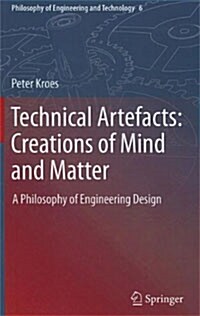 Philosophy of Engineering and Technology 6

Peter Kroes

Technical Artefacts: Creations of Mind and Matter

A Philosophy of Engineering Design

Springer